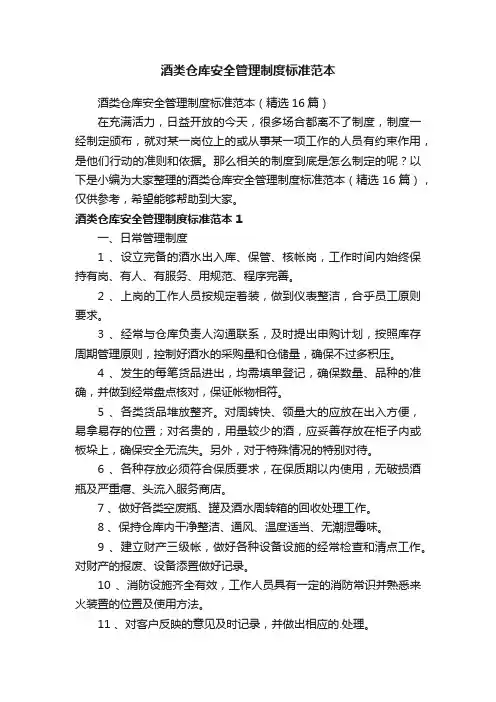 酒类仓库安全管理制度标准范本

酒类仓库安全管理制度标准范本（精选16篇）

在充满活力，日益开放的今天，很多场合都离不了制度，制度一经制定颁布，就对某一岗位上的或从事某一项工作的人员有约束作用，是他们行动的准则和依据。那么相关的制度到底是怎么制定的呢？以下是小编为大家整理的酒类仓库安全管理制度标准范本（精选16篇），仅供参考，希望能够帮助到大家。

酒类仓库安全管理制度标准范本1

一、日常管理制度

1、设立完备的酒水出入库、保管、核帐岗，工作时间内始终保持有岗、有人、有服务、用规范、程序完善。

2、上岗的工作人员按规定着装，做到仪表整洁，合乎员工原则要求。

3、经常与仓库负责人沟通联系，及时提出申购计划，按照库存周期管理原则，控制好酒水的采购量和仓储量，确保不过多积压。

4、发生的每笔货品进出，均需填单登记，确保数量、品种的准确，并做到经常盘点核对，保证帐物相符。

5、各类货品堆放整齐。对周转快、领量大的应放在出入方便，易拿易存的位置；对名贵的，用量较少的酒，应妥善存放在柜子内或板垛上，确保安全无流失。另外，对于特殊情况的特别对待。

6、各种存放必须符合保质要求，在保质期以内使用，无破损酒瓶及严重瘪、头流入服务商店。

7、做好各类空废瓶、罐及酒水周转箱的回收处理工作。

8、保持仓库内干净整洁、通风、温度适当、无潮湿霉味。

9、建立财产三级帐，做好各种设备设施的经常检查和清点工作。对财产的报废、设备添置做好记录。

10、消防设施齐全有效，工作人员具有一定的消防常识并熟悉来火装置的位置及使用方法。

11、对客户反映的意见及时记录，并做出相应的.处理。